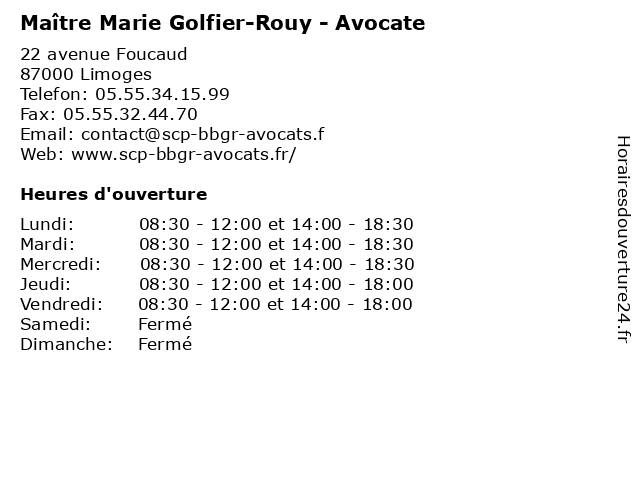 Maître Marie Golfier-Rouy - Avocate

22 avenue Foucaud
87000 Limoges
Telefon: 05.55.34.15.99
Fax: 05.55.32.44.70
Email: contact@scp-bbgr-avocats.f
Web: www.scp-bbgr-avocats.fr/

Heures d'ouverture

| | |
|---|---|
| Lundi: | 08:30 - 12:00 et 14:00 - 18:30 |
| Mardi: | 08:30 - 12:00 et 14:00 - 18:30 |
| Mercredi: | 08:30 - 12:00 et 14:00 - 18:30 |
| Jeudi: | 08:30 - 12:00 et 14:00 - 18:00 |
| Vendredi: | 08:30 - 12:00 et 14:00 - 18:00 |
| Samedi: | Fermé |
| Dimanche: | Fermé |

Horairesdouverture24.fr